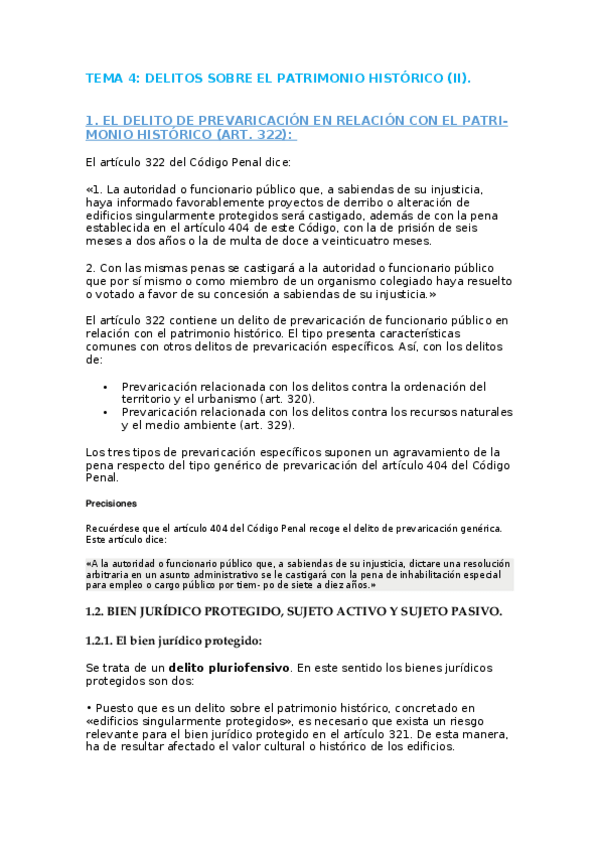 TEMA 4: DELITOS SOBRE EL PATRIMONIO HISTÓRICO (II).

1. EL DELITO DE PREVARICACIÓN EN RELACIÓN CON EL PATRIMONIO HISTÓRICO (ART. 322):

El artículo 322 del Código Penal dice:

«1. La autoridad o funcionario público que, a sabiendas de su injusticia, haya informado favorablemente proyectos de derribo o alteración de edificios singularmente protegidos será castigado, además de con la pena establecida en el artículo 404 de este Código, con la de prisión de seis meses a dos años o la de multa de doce a veinticuatro meses.

2. Con las mismas penas se castigará a la autoridad o funcionario público que por sí mismo o como miembro de un organismo colegiado haya resuelto o votado a favor de su concesión a sabiendas de su injusticia.»

El artículo 322 contiene un delito de prevaricación de funcionario público en relación con el patrimonio histórico. El tipo presenta características comunes con otros delitos de prevaricación específicos. Así, con los delitos de:

• Prevaricación relacionada con los delitos contra la ordenación del territorio y el urbanismo (art. 320).
• Prevaricación relacionada con los delitos contra los recursos naturales y el medio ambiente (art. 329).

Los tres tipos de prevaricación específicos suponen un agravamiento de la pena respecto del tipo genérico de prevaricación del artículo 404 del Código Penal.

Precisiones

Recuérdese que el artículo 404 del Código Penal recoge el delito de prevaricación genérica. Este artículo dice:

«A la autoridad o funcionario público que, a sabiendas de su injusticia, dictare una resolución arbitraria en un asunto administrativo se le castigará con la pena de inhabilitación especial para empleo o cargo público por tiem- po de siete a diez años.»

1.2. BIEN JURÍDICO PROTEGIDO, SUJETO ACTIVO Y SUJETO PASIVO.

1.2.1. El bien jurídico protegido:

Se trata de un delito pluriofensivo. En este sentido los bienes jurídicos protegidos son dos:

• Puesto que es un delito sobre el patrimonio histórico, concretado en «edificios singularmente protegidos», es necesario que exista un riesgo relevante para el bien jurídico protegido en el artículo 321. De esta manera, ha de resultar afectado el valor cultural o histórico de los edificios.